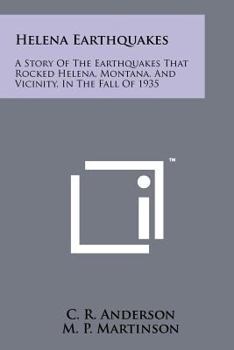 Helena Earthquakes

A Story Of The Earthquakes That Rocked Helena, Montana, And Vicinity, In The Fall Of 1935

™

C. R. Anderson
M. P. Martinson